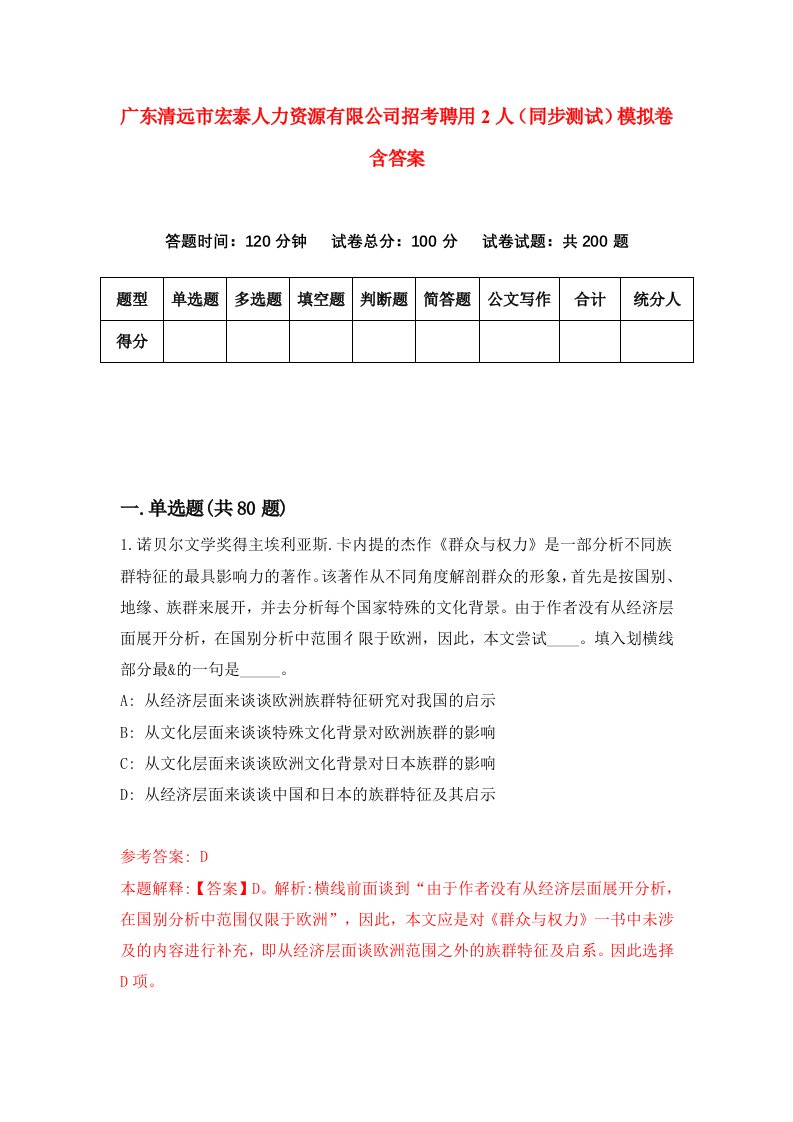 广东清远市宏泰人力资源有限公司招考聘用2人（同步测试）模拟卷含答案

答题时间：120分钟　试卷总分：100分　试卷试题：共200题

| 题型 | 单选题 | 多选题 | 填空题 | 判断题 | 简答题 | 公文写作 | 合计 | 统分人 |
|---|---|---|---|---|---|---|---|---|
| 得分 | | | | | | | | |

一.单选题(共80题)

1.诺贝尔文学奖得主埃利亚斯.卡内提的杰作《群众与权力》是一部分析不同族群特征的最具影响力的著作。该著作从不同角度解剖群众的形象，首先是按国别、地缘、族群来展开，并去分析每个国家特殊的文化背景。由于作者没有从经济层面展开分析，在国别分析中范围彳限于欧洲，因此，本文尝试____。填入划横线部分最&的一句是_____。

A: 从经济层面来谈谈欧洲族群特征研究对我国的启示

B: 从文化层面来谈谈特殊文化背景对欧洲族群的影响

C: 从文化层面来谈谈欧洲文化背景对日本族群的影响

D: 从经济层面来谈谈中国和日本的族群特征及其启示

参考答案: D

本题解释:【答案】D。解析:横线前面谈到“由于作者没有从经济层面展开分析，在国别分析中范围仅限于欧洲”，因此，本文应是对《群众与权力》一书中未涉及的内容进行补充，即从经济层面谈欧洲范围之外的族群特征及启系。因此选择D项。